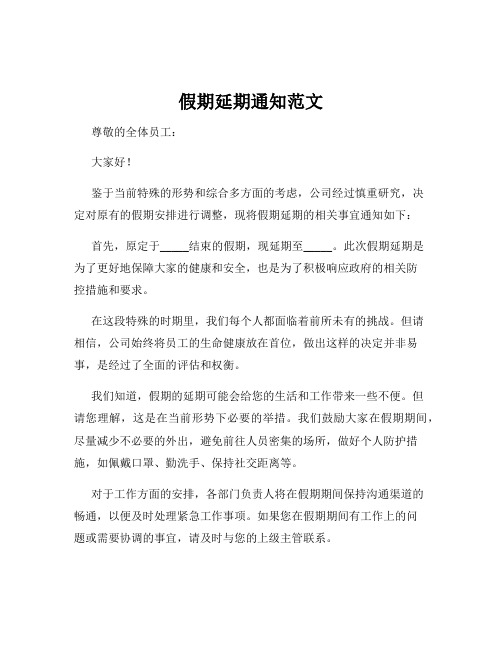 假期延期通知范文

尊敬的全体员工：

大家好！

鉴于当前特殊的形势和综合多方面的考虑，公司经过慎重研究，决定对原有的假期安排进行调整，现将假期延期的相关事宜通知如下：

首先，原定于_____结束的假期，现延期至_____。此次假期延期是为了更好地保障大家的健康和安全，也是为了积极响应政府的相关防控措施和要求。

在这段特殊的时期里，我们每个人都面临着前所未有的挑战。但请相信，公司始终将员工的生命健康放在首位，做出这样的决定并非易事，是经过了全面的评估和权衡。

我们知道，假期的延期可能会给您的生活和工作带来一些不便。但请您理解，这是在当前形势下必要的举措。我们鼓励大家在假期期间，尽量减少不必要的外出，避免前往人员密集的场所，做好个人防护措施，如佩戴口罩、勤洗手、保持社交距离等。

对于工作方面的安排，各部门负责人将在假期期间保持沟通渠道的畅通，以便及时处理紧急工作事项。如果您在假期期间有工作上的问题或需要协调的事宜，请及时与您的上级主管联系。